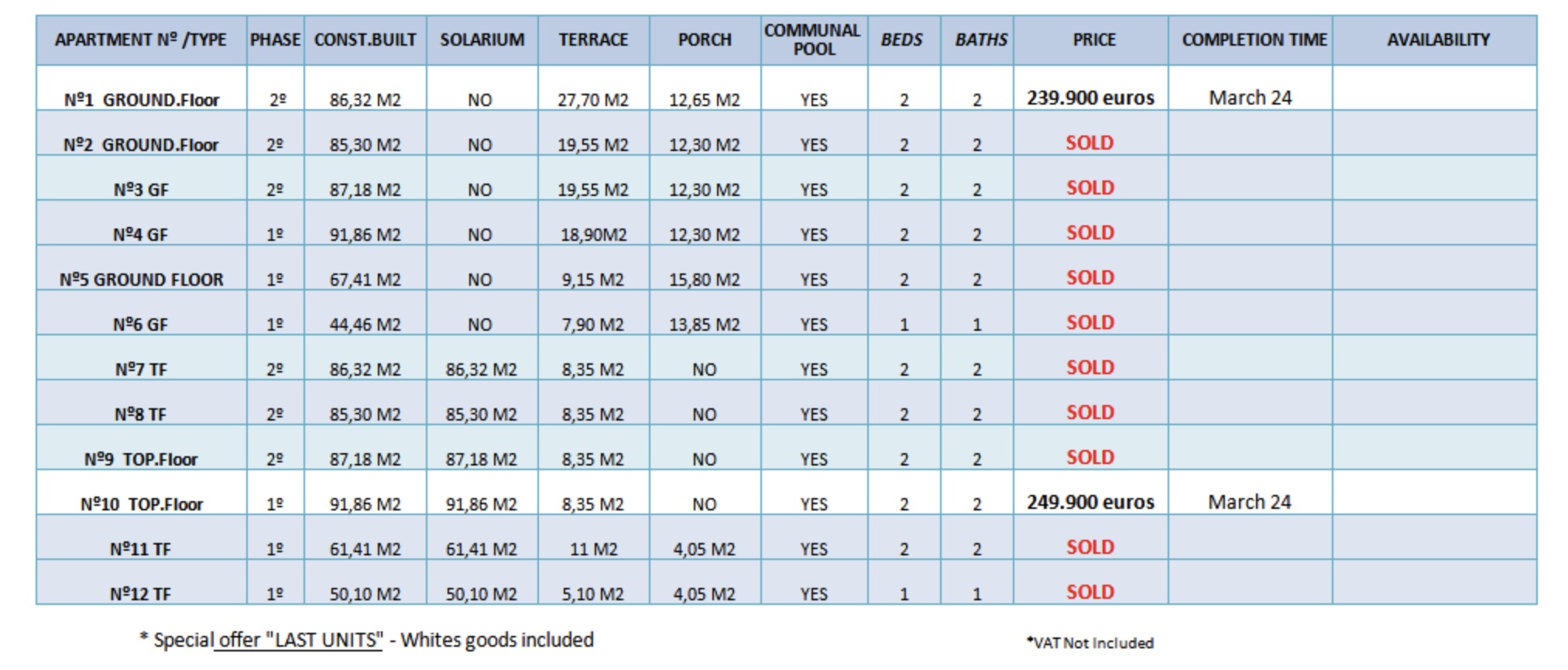 | APARTMENT Nº /TYPE | PHASE | CONST.BUILT | SOLARIUM | TERRACE | PORCH | COMMUNAL POOL | BEDS | BATHS | PRICE | COMPLETION TIME | AVAILABILITY |
|---|---|---|---|---|---|---|---|---|---|---|---|
| Nº1 GROUND.Floor | 2º | 86,32 M2 | NO | 27,70 M2 | 12,65 M2 | YES | 2 | 2 | 239.900 euros | March 24 | |
| Nº2 GROUND.Floor | 2º | 85,30 M2 | NO | 19,55 M2 | 12,30 M2 | YES | 2 | 2 | SOLD | | |
| Nº3 GF | 2º | 87,18 M2 | NO | 19,55 M2 | 12,30 M2 | YES | 2 | 2 | SOLD | | |
| Nº4 GF | 1º | 91,86 M2 | NO | 18,90M2 | 12,30 M2 | YES | 2 | 2 | SOLD | | |
| Nº5 GROUND FLOOR | 1º | 67,41 M2 | NO | 9,15 M2 | 15,80 M2 | YES | 2 | 2 | SOLD | | |
| Nº6 GF | 1º | 44,46 M2 | NO | 7,90 M2 | 13,85 M2 | YES | 1 | 1 | SOLD | | |
| Nº7 TF | 2º | 86,32 M2 | 86,32 M2 | 8,35 M2 | NO | YES | 2 | 2 | SOLD | | |
| Nº8 TF | 2º | 85,30 M2 | 85,30 M2 | 8,35 M2 | NO | YES | 2 | 2 | SOLD | | |
| Nº9 TOP.Floor | 2º | 87,18 M2 | 87,18 M2 | 8,35 M2 | NO | YES | 2 | 2 | SOLD | | |
| Nº10 TOP.Floor | 1º | 91,86 M2 | 91,86 M2 | 8,35 M2 | NO | YES | 2 | 2 | 249.900 euros | March 24 | |
| Nº11 TF | 1º | 61,41 M2 | 61,41 M2 | 11 M2 | 4,05 M2 | YES | 2 | 2 | SOLD | | |
| Nº12 TF | 1º | 50,10 M2 | 50,10 M2 | 5,10 M2 | 4,05 M2 | YES | 1 | 1 | SOLD | | |

* Special offer "LAST UNITS" - Whites goods included

*VAT Not Included